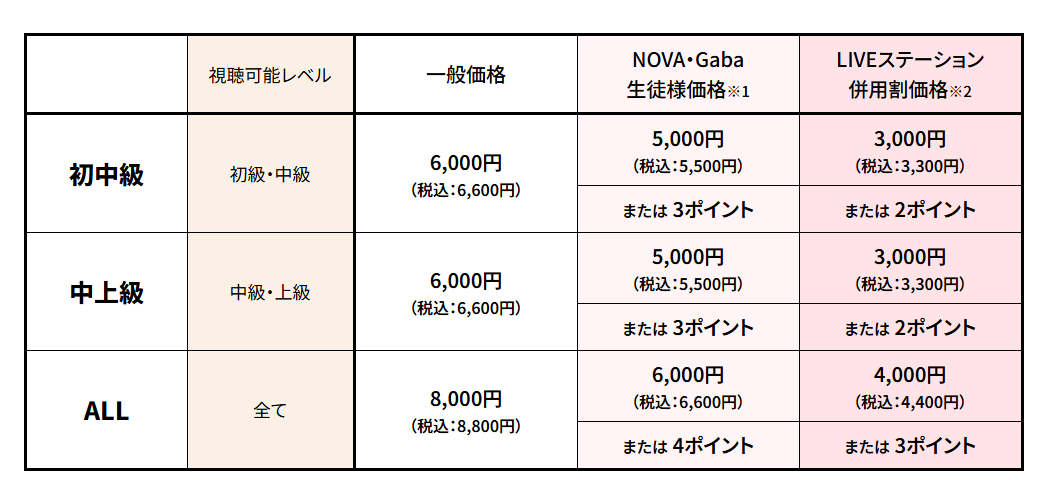 |  | 視聴可能レベル | 一般価格 | NOVA・Gaba 生徒様価格※1 | LIVEステーション 併用割価格※2 |
|---|---|---|---|---|
| 初中級 | 初級・中級 | 6,000円 (税込:6,600円) | 5,000円 (税込:5,500円) | 3,000円 (税込:3,300円) |
|  |  |  | または 3ポイント | または 2ポイント |
| 中上級 | 中級・上級 | 6,000円 (税込:6,600円) | 5,000円 (税込:5,500円) | 3,000円 (税込:3,300円) |
|  |  |  | または 3ポイント | または 2ポイント |
| ALL | 全て | 8,000円 (税込:8,800円) | 6,000円 (税込:6,600円) | 4,000円 (税込:4,400円) |
|  |  |  | または 4ポイント | または 3ポイント |